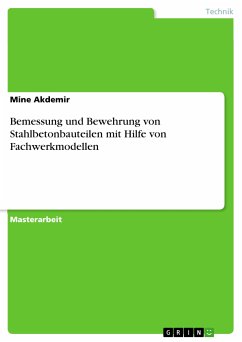 Technik

Mine Akdemir

Bemessung und Bewehrung von Stahlbetonbauteilen mit Hilfe von Fachwerkmodellen

Masterarbeit

GRIN